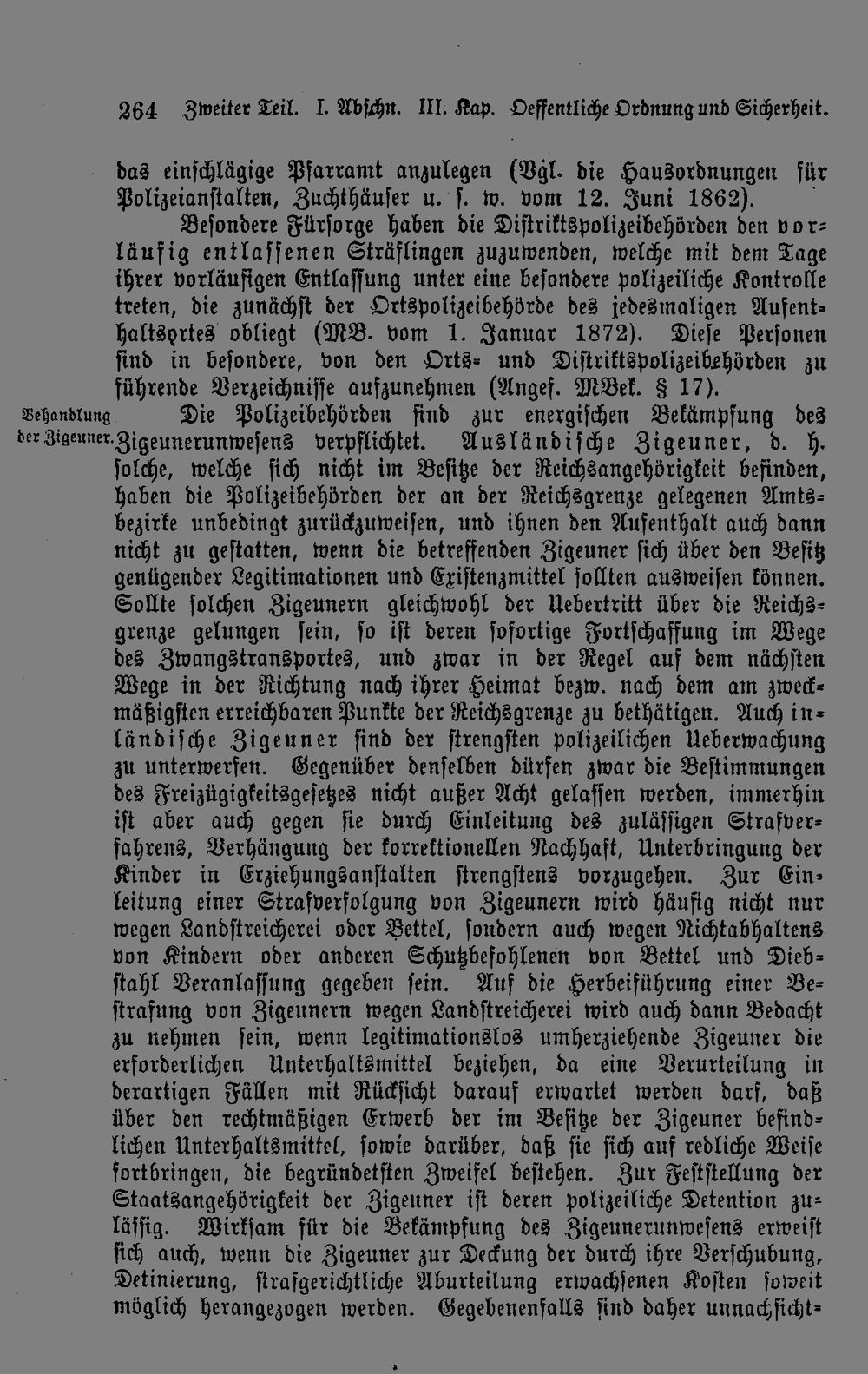 264 Zweiter Teil. I. Abschn. III. Kap. Oeffentliche Ordnung und Sicherheit.

das einschlägige Pfarramt anzulegen (Vgl. die Hausordnungen für Polizeianstalten, Zuchthäuser u. s. w. vom 12. Juni 1862).

Besondere Fürsorge haben die Distriktspolizeibehörden den vorläufig entlassenen Sträflingen zuzuwenden, welche mit dem Tage ihrer vorläufigen Entlassung unter eine besondere polizeiliche Kontrolle treten, die zunächst der Ortspolizeibehörde des jedesmaligen Aufenthaltsortes obliegt (MB. vom 1. Januar 1872). Diese Personen sind in besondere, von den Orts- und Distriktspolizeibehörden zu führende Verzeichnisse aufzunehmen (Angef. MBek. § 17).

Behandlung der Zigeuner. Die Polizeibehörden sind zur energischen Bekämpfung des Zigeunerunwesens verpflichtet. Ausländische Zigeuner, d. h. solche, welche sich nicht im Besitze der Reichsangehörigkeit befinden, haben die Polizeibehörden der an der Reichsgrenze gelegenen Amtsbezirke unbedingt zurückzuweisen, und ihnen den Aufenthalt auch dann nicht zu gestatten, wenn die betreffenden Zigeuner sich über den Besitz genügender Legitimationen und Existenzmittel sollten ausweisen können. Sollte solchen Zigeunern gleichwohl der Uebertritt über die Reichsgrenze gelungen sein, so ist deren sofortige Fortschaffung im Wege des Zwangstransportes, und zwar in der Regel auf dem nächsten Wege in der Richtung nach ihrer Heimat bezw. nach dem am zweckmäßigsten erreichbaren Punkte der Reichsgrenze zu bethätigen. Auch inländische Zigeuner sind der strengsten polizeilichen Ueberwachung zu unterwerfen. Gegenüber denselben dürfen zwar die Bestimmungen des Freizügigkeitsgesetzes nicht außer Acht gelassen werden, immerhin ist aber auch gegen sie durch Einleitung des zulässigen Strafverfahrens, Verhängung der korrektionellen Nachhaft, Unterbringung der Kinder in Erziehungsanstalten strengstens vorzugehen. Zur Einleitung einer Strafverfolgung von Zigeunern wird häufig nicht nur wegen Landstreicherei oder Bettel, sondern auch wegen Nichtabhaltens von Kindern oder anderen Schutzbefohlenen von Bettel und Diebstahl Veranlassung gegeben sein. Auf die Herbeiführung einer Bestrafung von Zigeunern wegen Landstreicherei wird auch dann Bedacht zu nehmen sein, wenn legitimationslos umherziehende Zigeuner die erforderlichen Unterhaltsmittel beziehen, da eine Verurteilung in derartigen Fällen mit Rücksicht darauf erwartet werden darf, daß über den rechtmäßigen Erwerb der im Besitze der Zigeuner befindlichen Unterhaltsmittel, sowie darüber, daß sie sich auf redliche Weise fortbringen, die begründetsten Zweifel bestehen. Zur Feststellung der Staatsangehörigkeit der Zigeuner ist deren polizeiliche Detention zulässig. Wirksam für die Bekämpfung des Zigeunerunwesens erweist sich auch, wenn die Zigeuner zur Deckung der durch ihre Verschubung, Detinierung, strafgerichtliche Aburteilung erwachsenen Kosten soweit möglich herangezogen werden. Gegebenenfalls sind daher unnachsicht-